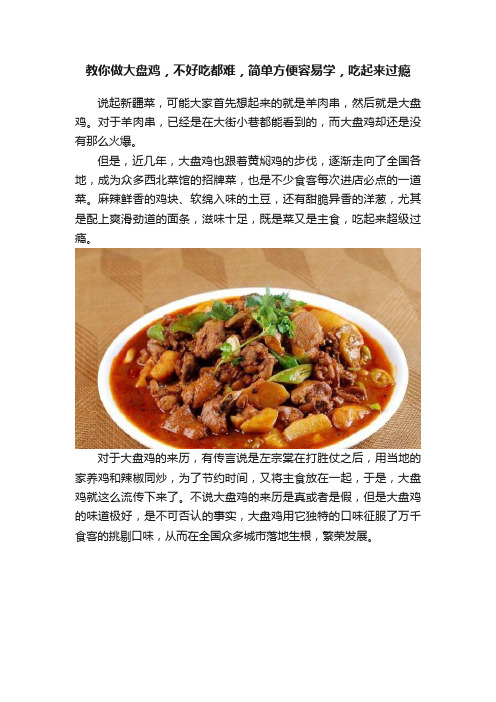 教你做大盘鸡，不好吃都难，简单方便容易学，吃起来过瘾

说起新疆菜，可能大家首先想起来的就是羊肉串，然后就是大盘鸡。对于羊肉串，已经是在大街小巷都能看到的，而大盘鸡却还是没有那么火爆。

但是，近几年，大盘鸡也跟着黄焖鸡的步伐，逐渐走向了全国各地，成为众多西北菜馆的招牌菜，也是不少食客每次进店必点的一道菜。麻辣鲜香的鸡块、软绵入味的土豆，还有甜脆异香的洋葱，尤其是配上爽滑劲道的面条，滋味十足，既是菜又是主食，吃起来超级过瘾。

对于大盘鸡的来历，有传言说是左宗棠在打胜仗之后，用当地的家养鸡和辣椒同炒，为了节约时间，又将主食放在一起，于是，大盘鸡就这么流传下来了。不说大盘鸡的来历是真或者是假，但是大盘鸡的味道极好，是不可否认的事实，大盘鸡用它独特的口味征服了万千食客的挑剔口味，从而在全国众多城市落地生根，繁荣发展。